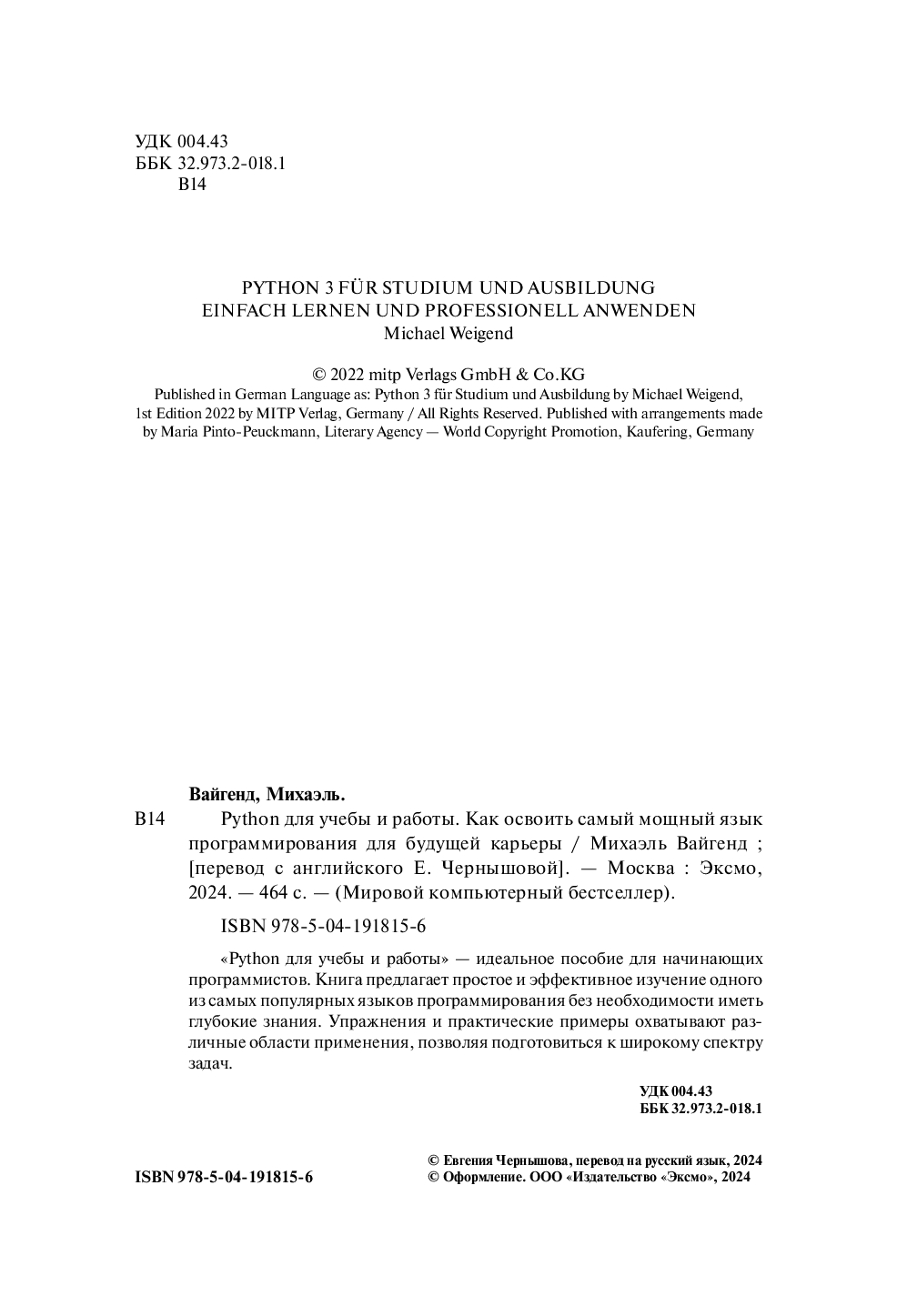 УДК 004.43
ББК 32.973.2-018.1
В14

PYTHON 3 FÜR STUDIUM UND AUSBILDUNG
EINFACH LERNEN UND PROFESSIONELL ANWENDEN
Michael Weigend

© 2022 mitp Verlags GmbH & Co.KG
Published in German Language as: Python 3 für Studium und Ausbildung by Michael Weigend, 1st Edition 2022 by MITP Verlag, Germany / All Rights Reserved. Published with arrangements made by Maria Pinto-Peuckmann, Literary Agency — World Copyright Promotion, Kaufering, Germany

Вайгенд, Михаэль.
В14 Python для учебы и работы. Как освоить самый мощный язык программирования для будущей карьеры / Михаэль Вайгенд ; [перевод с английского Е. Чернышовой]. — Москва : Эксмо, 2024. — 464 с. — (Мировой компьютерный бестселлер).

ISBN 978-5-04-191815-6

«Python для учебы и работы» — идеальное пособие для начинающих программистов. Книга предлагает простое и эффективное изучение одного из самых популярных языков программирования без необходимости иметь глубокие знания. Упражнения и практические примеры охватывают различные области применения, позволяя подготовиться к широкому спектру задач.

УДК 004.43
ББК 32.973.2-018.1

ISBN 978-5-04-191815-6

© Евгения Чернышова, перевод на русский язык, 2024
© Оформление. ООО «Издательство «Эксмо», 2024